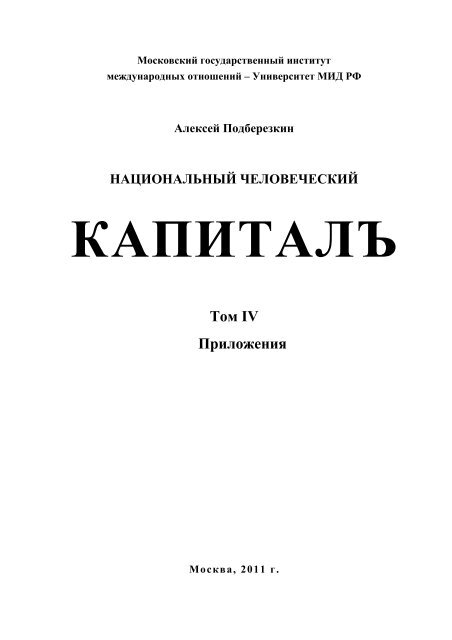 Московский государственный институт международных отношений – Университет МИД РФ

Алексей Подберезкин

НАЦИОНАЛЬНЫЙ ЧЕЛОВЕЧЕСКИЙ

КАПИТАЛЪ

Том IV

Приложения

Москва, 2011 г.